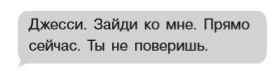 Джесси. Зайди ко мне. Прямо сейчас. Ты не поверишь.